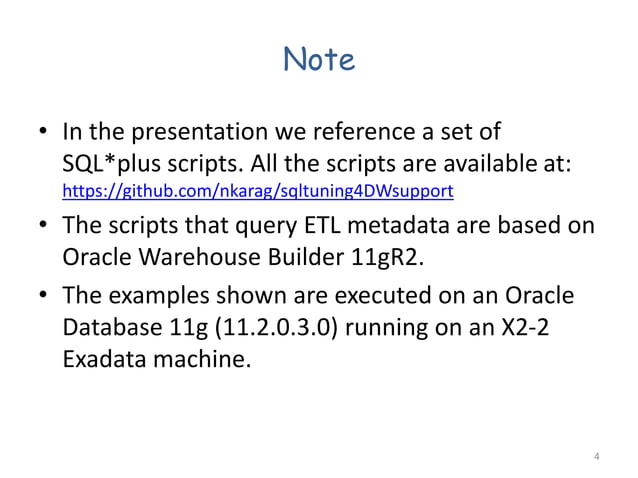 Note

• In the presentation we reference a set of SQL*plus scripts. All the scripts are available at: https://github.com/nkarag/sqltuning4DWsupport

• The scripts that query ETL metadata are based on Oracle Warehouse Builder 11gR2.

• The examples shown are executed on an Oracle Database 11g (11.2.0.3.0) running on an X2-2 Exadata machine.

4